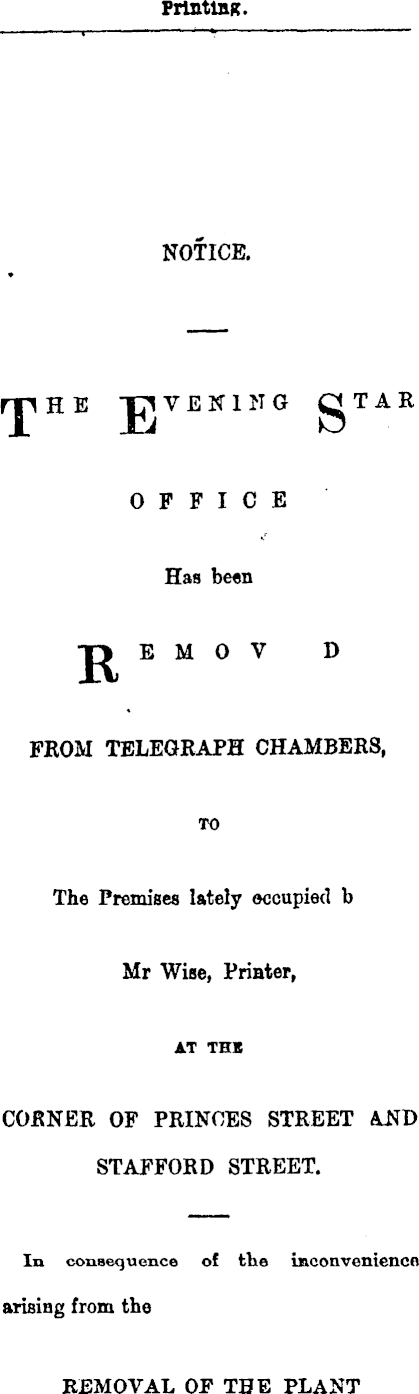 Printing.

NOTICE.

THE EVENING STAR

OFFICE

Has been

REMOV D

FROM TELEGRAPH CHAMBERS,

TO

The Premises lately occupied b

Mr Wise, Printer,

AT THE

CORNER OF PRINCES STREET AND STAFFORD STREET.

In consequence of the inconvenience arising from the

REMOVAL OF THE PLANT